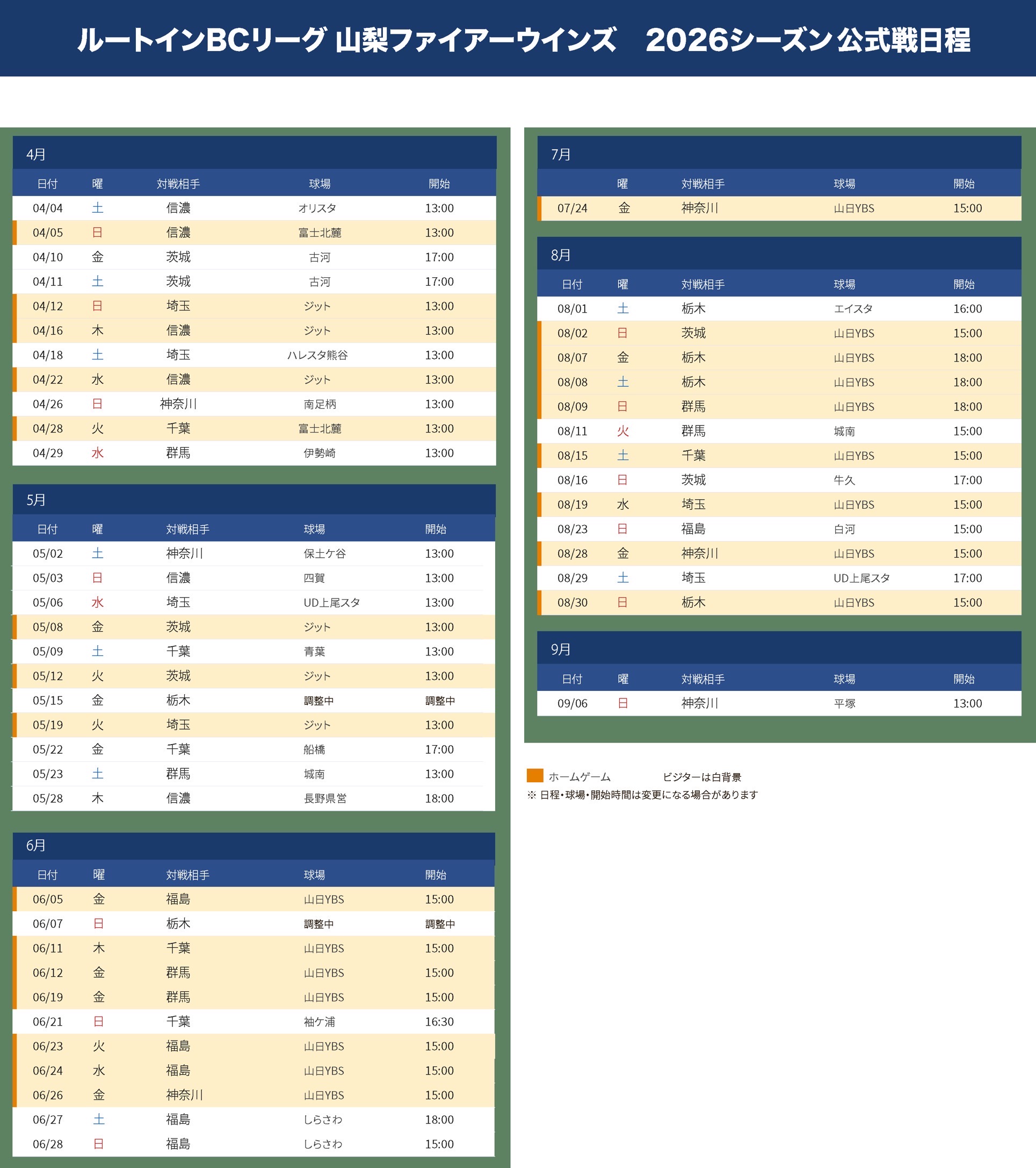 ルートインBCリーグ 山梨ファイアーウインズ　2026シーズン 公式戦日程

4月

| 日付 | 曜 | 対戦相手 | 球場 | 開始 |
|---|---|---|---|---|
| 04/04 | 土 | 信濃 | オリスタ | 13:00 |
| 04/05 | 日 | 信濃 | 富士北麓 | 13:00 |
| 04/10 | 金 | 茨城 | 古河 | 17:00 |
| 04/11 | 土 | 茨城 | 古河 | 17:00 |
| 04/12 | 日 | 埼玉 | ジット | 13:00 |
| 04/16 | 木 | 信濃 | ジット | 13:00 |
| 04/18 | 土 | 埼玉 | ハレスタ熊谷 | 13:00 |
| 04/22 | 水 | 信濃 | ジット | 13:00 |
| 04/26 | 日 | 神奈川 | 南足柄 | 13:00 |
| 04/28 | 火 | 千葉 | 富士北麓 | 13:00 |
| 04/29 | 水 | 群馬 | 伊勢崎 | 13:00 |

5月

| 日付 | 曜 | 対戦相手 | 球場 | 開始 |
|---|---|---|---|---|
| 05/02 | 土 | 神奈川 | 保土ケ谷 | 13:00 |
| 05/03 | 日 | 信濃 | 四賀 | 13:00 |
| 05/06 | 水 | 埼玉 | UD上尾スタ | 13:00 |
| 05/08 | 金 | 茨城 | ジット | 13:00 |
| 05/09 | 土 | 千葉 | 青葉 | 13:00 |
| 05/12 | 火 | 茨城 | ジット | 13:00 |
| 05/15 | 金 | 栃木 | 調整中 | 調整中 |
| 05/19 | 火 | 埼玉 | ジット | 13:00 |
| 05/22 | 金 | 千葉 | 船橋 | 17:00 |
| 05/23 | 土 | 群馬 | 城南 | 13:00 |
| 05/28 | 木 | 信濃 | 長野県営 | 18:00 |

6月

| 日付 | 曜 | 対戦相手 | 球場 | 開始 |
|---|---|---|---|---|
| 06/05 | 金 | 福島 | 山日YBS | 15:00 |
| 06/07 | 日 | 栃木 | 調整中 | 調整中 |
| 06/11 | 木 | 千葉 | 山日YBS | 15:00 |
| 06/12 | 金 | 群馬 | 山日YBS | 15:00 |
| 06/19 | 金 | 群馬 | 山日YBS | 15:00 |
| 06/21 | 日 | 千葉 | 袖ケ浦 | 16:30 |
| 06/23 | 火 | 福島 | 山日YBS | 15:00 |
| 06/24 | 水 | 福島 | 山日YBS | 15:00 |
| 06/26 | 金 | 神奈川 | 山日YBS | 15:00 |
| 06/27 | 土 | 福島 | しらさわ | 18:00 |
| 06/28 | 日 | 福島 | しらさわ | 15:00 |

7月

| | 曜 | 対戦相手 | 球場 | 開始 |
|---|---|---|---|---|
| 07/24 | 金 | 神奈川 | 山日YBS | 15:00 |

8月

| 日付 | 曜 | 対戦相手 | 球場 | 開始 |
|---|---|---|---|---|
| 08/01 | 土 | 栃木 | エイスタ | 16:00 |
| 08/02 | 日 | 茨城 | 山日YBS | 15:00 |
| 08/07 | 金 | 栃木 | 山日YBS | 18:00 |
| 08/08 | 土 | 栃木 | 山日YBS | 18:00 |
| 08/09 | 日 | 群馬 | 山日YBS | 18:00 |
| 08/11 | 火 | 群馬 | 城南 | 15:00 |
| 08/15 | 土 | 千葉 | 山日YBS | 15:00 |
| 08/16 | 日 | 茨城 | 牛久 | 17:00 |
| 08/19 | 水 | 埼玉 | 山日YBS | 15:00 |
| 08/23 | 日 | 福島 | 白河 | 15:00 |
| 08/28 | 金 | 神奈川 | 山日YBS | 15:00 |
| 08/29 | 土 | 埼玉 | UD上尾スタ | 17:00 |
| 08/30 | 日 | 栃木 | 山日YBS | 15:00 |

9月

| 日付 | 曜 | 対戦相手 | 球場 | 開始 |
|---|---|---|---|---|
| 09/06 | 日 | 神奈川 | 平塚 | 13:00 |

ホームゲーム　ビジターは白背景
※ 日程・球場・開始時間は変更になる場合があります